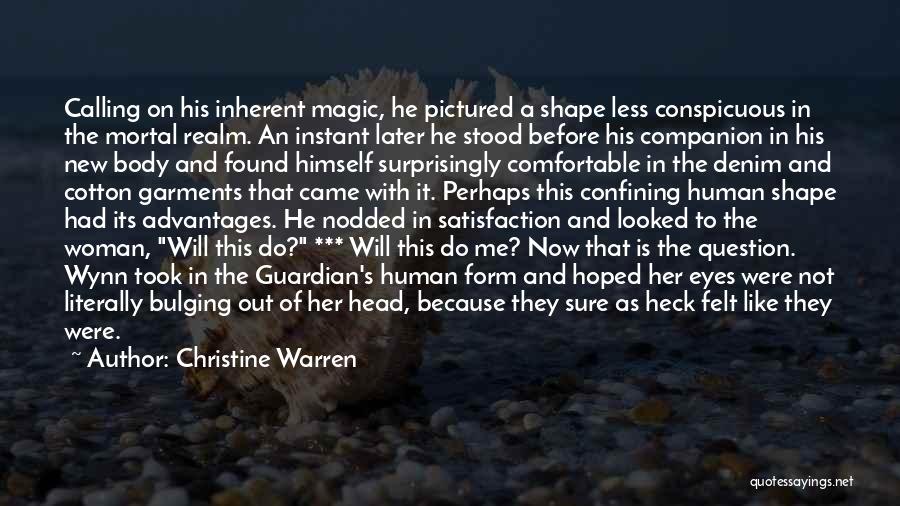 Calling on his inherent magic, he pictured a shape less conspicuous in the mortal realm. An instant later he stood before his companion in his new body and found himself surprisingly comfortable in the denim and cotton garments that came with it. Perhaps this confining human shape had its advantages. He nodded in satisfaction and looked to the woman, "Will this do?" *** Will this do me? Now that is the question. Wynn took in the Guardian's human form and hoped her eyes were not literally bulging out of her head, because they sure as heck felt like they were.

~ Author: Christine Warren

quotessayings.net